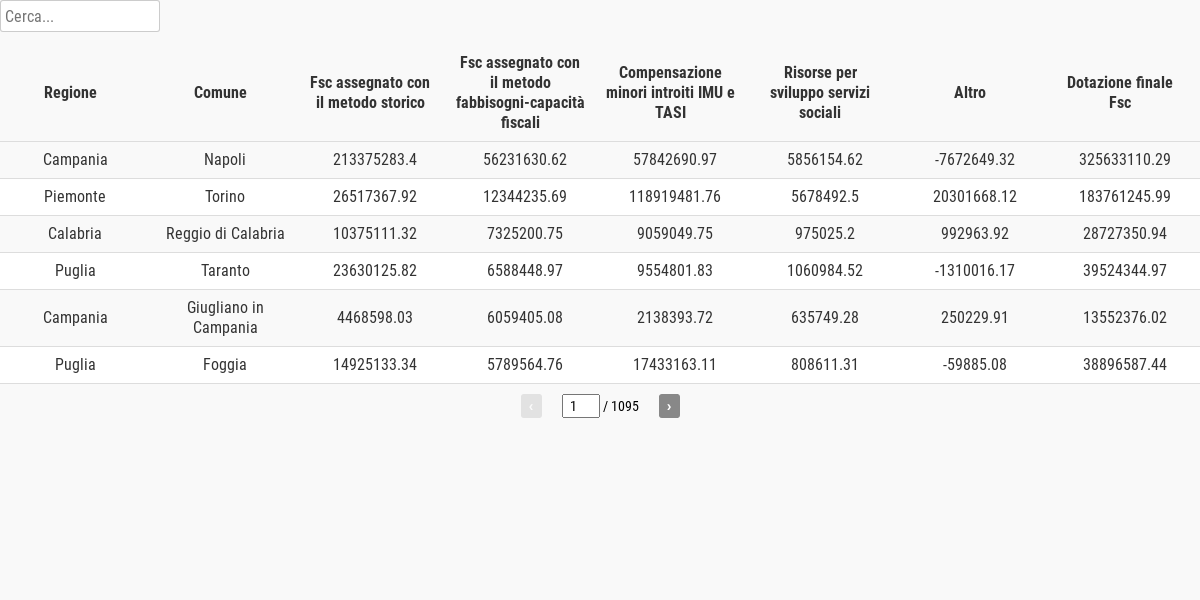 Cerca...

| Regione | Comune | Fsc assegnato con il metodo storico | Fsc assegnato con il metodo fabbisogni-capacità fiscali | Compensazione minori introiti IMU e TASI | Risorse per sviluppo servizi sociali | Altro | Dotazione finale Fsc |
|---|---|---|---|---|---|---|---|
| Campania | Napoli | 213375283.4 | 56231630.62 | 57842690.97 | 5856154.62 | -7672649.32 | 325633110.29 |
| Piemonte | Torino | 26517367.92 | 12344235.69 | 118919481.76 | 5678492.5 | 20301668.12 | 183761245.99 |
| Calabria | Reggio di Calabria | 10375111.32 | 7325200.75 | 9059049.75 | 975025.2 | 992963.92 | 28727350.94 |
| Puglia | Taranto | 23630125.82 | 6588448.97 | 9554801.83 | 1060984.52 | -1310016.17 | 39524344.97 |
| Campania | Giugliano in Campania | 4468598.03 | 6059405.08 | 2138393.72 | 635749.28 | 250229.91 | 13552376.02 |
| Puglia | Foggia | 14925133.34 | 5789564.76 | 17433163.11 | 808611.31 | -59885.08 | 38896587.44 |

‹ 1 / 1095 ›